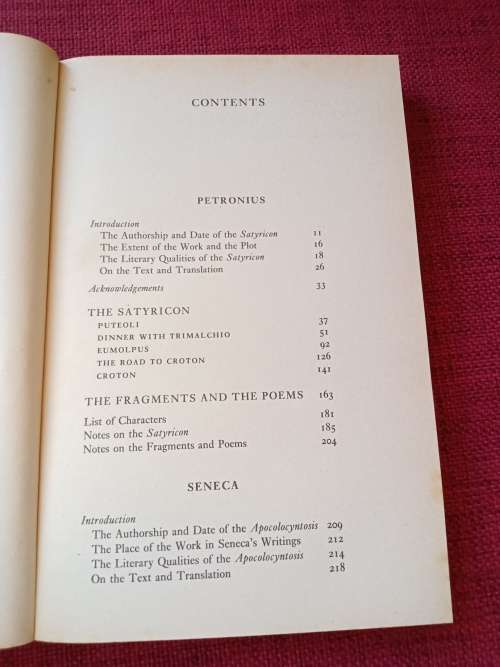 CONTENTS

PETRONIUS

Introduction
The Authorship and Date of the Satyricon 11
The Extent of the Work and the Plot 16
The Literary Qualities of the Satyricon 18
On the Text and Translation 26

Acknowledgements 33

THE SATYRICON
PUTEOLI 37
DINNER WITH TRIMALCHIO 51
EUMOLPUS 92
THE ROAD TO CROTON 126
CROTON 141

THE FRAGMENTS AND THE POEMS 163

List of Characters 181
Notes on the Satyricon 185
Notes on the Fragments and Poems 204

SENECA

Introduction
The Authorship and Date of the Apocolocyntosis 209
The Place of the Work in Seneca's Writings 212
The Literary Qualities of the Apocolocyntosis 214
On the Text and Translation 218